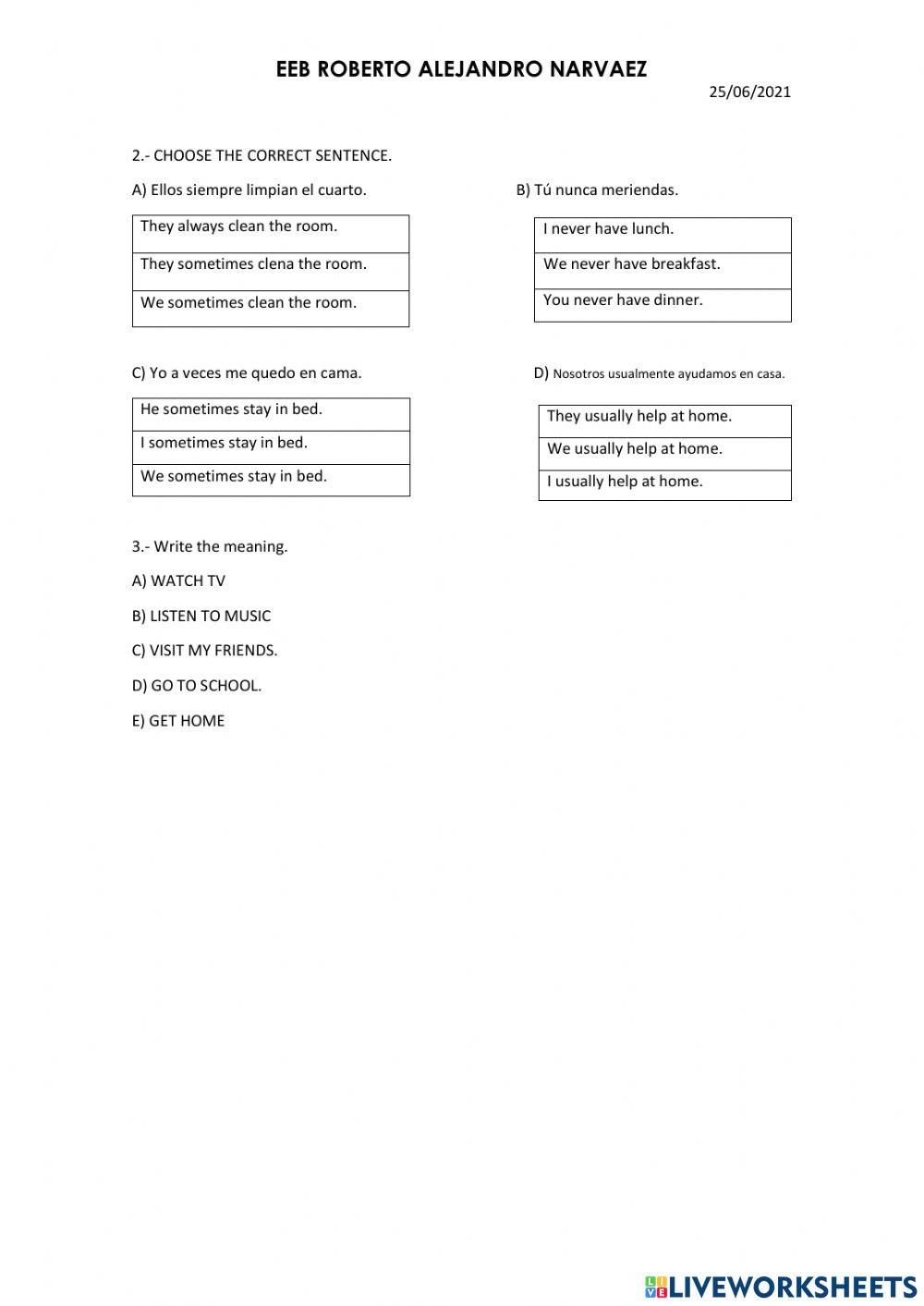 EEB ROBERTO ALEJANDRO NARVAEZ

25/06/2021

2.- CHOOSE THE CORRECT SENTENCE.

A) Ellos siempre limpian el cuarto.

| They always clean the room. |
|---|
| They sometimes clena the room. |
| We sometimes clean the room. |

B) Tú nunca meriendas.

| I never have lunch. |
|---|
| We never have breakfast. |
| You never have dinner. |

C) Yo a veces me quedo en cama.

| He sometimes stay in bed. |
|---|
| I sometimes stay in bed. |
| We sometimes stay in bed. |

D) Nosotros usualmente ayudamos en casa.

| They usually help at home. |
|---|
| We usually help at home. |
| I usually help at home. |

3.- Write the meaning.

A) WATCH TV

B) LISTEN TO MUSIC

C) VISIT MY FRIENDS.

D) GO TO SCHOOL.

E) GET HOME

LIVEWORKSHEETS